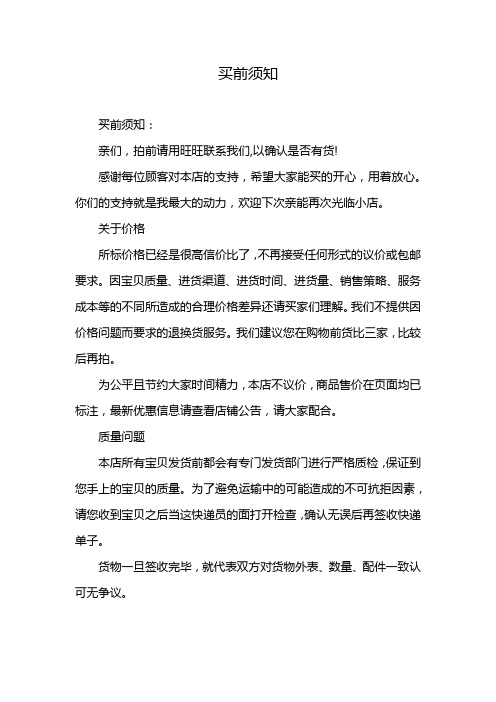 买前须知

买前须知：

亲们，拍前请用旺旺联系我们,以确认是否有货!

感谢每位顾客对本店的支持，希望大家能买的开心，用着放心。你们的支持就是我最大的动力，欢迎下次亲能再次光临小店。

关于价格

所标价格已经是很高信价比了，不再接受任何形式的议价或包邮要求。因宝贝质量、进货渠道、进货时间、进货量、销售策略、服务成本等的不同所造成的合理价格差异还请买家们理解。我们不提供因价格问题而要求的退换货服务。我们建议您在购物前货比三家，比较后再拍。

为公平且节约大家时间精力，本店不议价，商品售价在页面均已标注，最新优惠信息请查看店铺公告，请大家配合。

质量问题

本店所有宝贝发货前都会有专门发货部门进行严格质检，保证到您手上的宝贝的质量。为了避免运输中的可能造成的不可抗拒因素，请您收到宝贝之后当这快递员的面打开检查，确认无误后再签收快递单子。

货物一旦签收完毕，就代表双方对货物外表、数量、配件一致认可无争议。